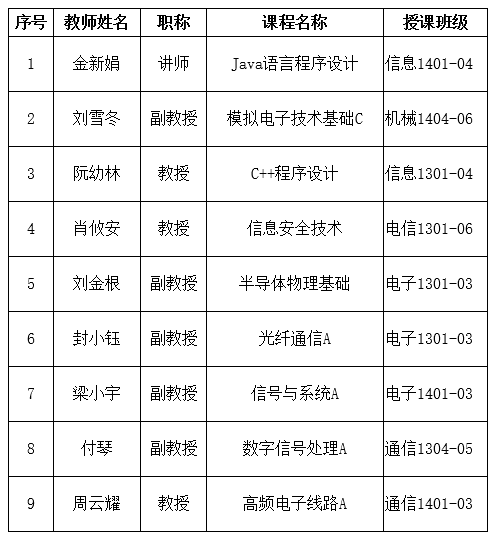 | 序号 | 教师姓名 | 职称 | 课程名称 | 授课班级 |
|---|---|---|---|---|
| 1 | 金新娟 | 讲师 | Java语言程序设计 | 信息1401-04 |
| 2 | 刘雪冬 | 副教授 | 模拟电子技术基础C | 机械1404-06 |
| 3 | 阮幼林 | 教授 | C++程序设计 | 信息1301-04 |
| 4 | 肖攸安 | 教授 | 信息安全技术 | 电信1301-06 |
| 5 | 刘金根 | 副教授 | 半导体物理基础 | 电子1301-03 |
| 6 | 封小钰 | 副教授 | 光纤通信A | 电子1301-03 |
| 7 | 梁小宇 | 副教授 | 信号与系统A | 电子1401-03 |
| 8 | 付琴 | 副教授 | 数字信号处理A | 通信1304-05 |
| 9 | 周云耀 | 教授 | 高频电子线路A | 通信1401-03 |